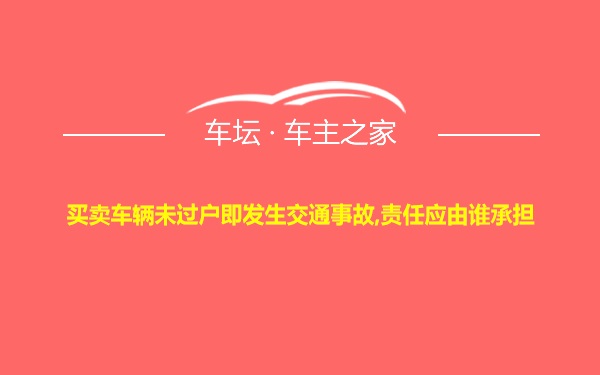 车坛 · 车主之家

买卖车辆未过户即发生交通事故,责任应由谁承担